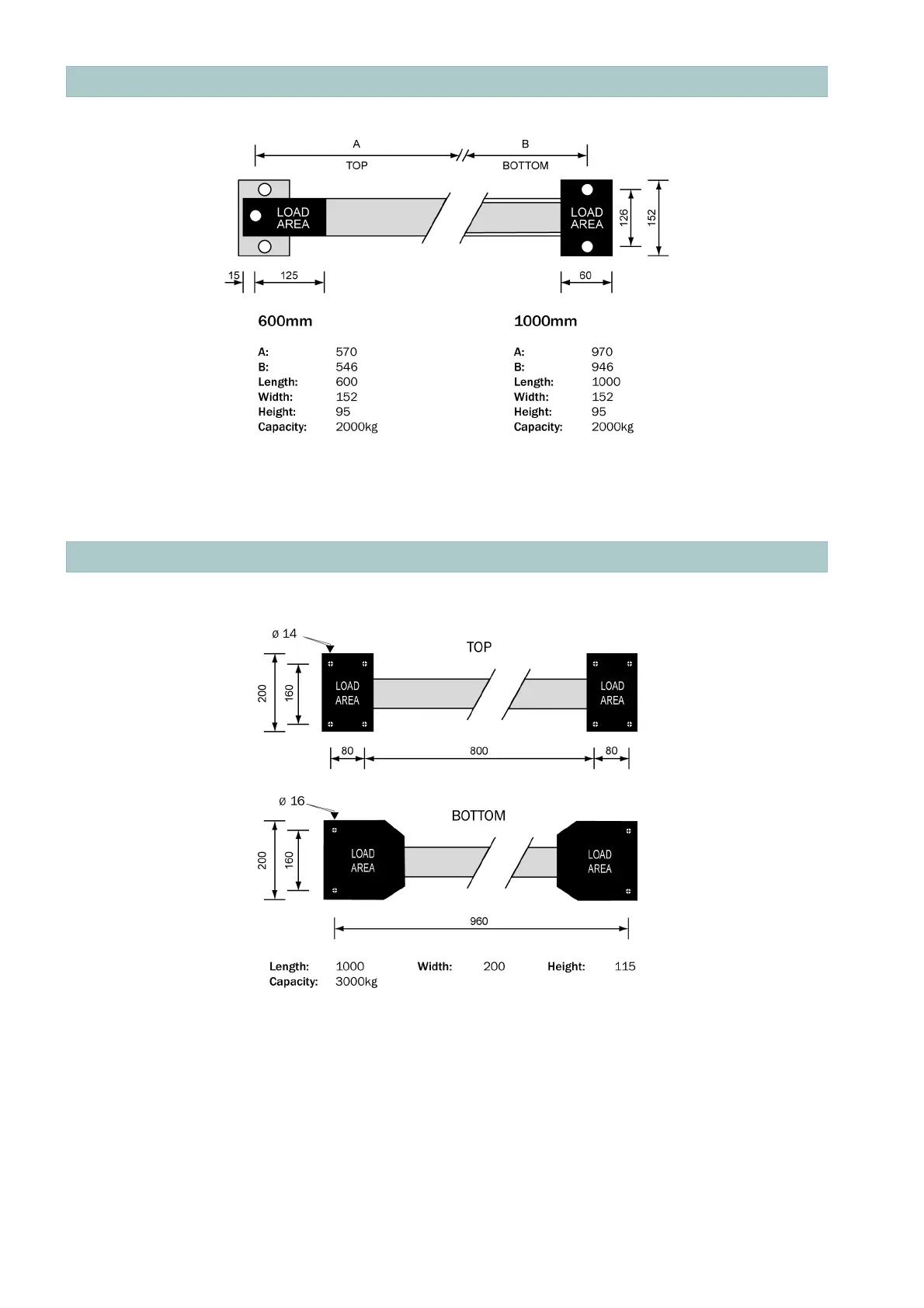 A

TOP

B

BOTTOM

LOAD AREA

LOAD AREA

126

152

15

125

60

600mm

A: 570
B: 546
Length: 600
Width: 152
Height: 95
Capacity: 2000kg

1000mm

A: 970
B: 946
Length: 1000
Width: 152
Height: 95
Capacity: 2000kg

ø 14

TOP

200

160

LOAD AREA

LOAD AREA

80

800

80

ø 16

BOTTOM

200

160

LOAD AREA

LOAD AREA

960

Length: 1000 Width: 200 Height: 115
Capacity: 3000kg